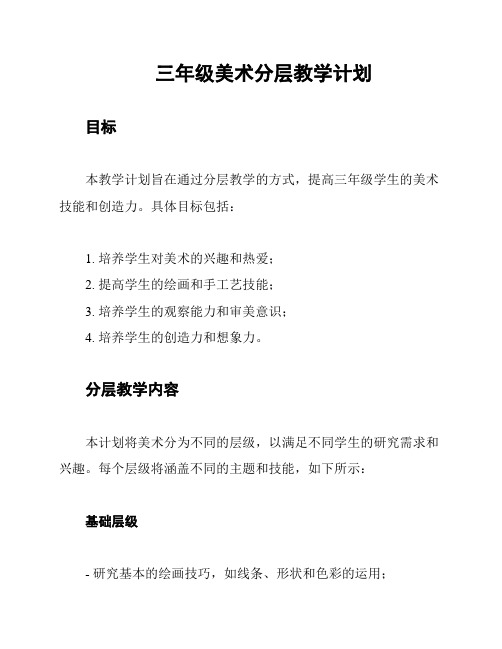 三年级美术分层教学计划

目标

本教学计划旨在通过分层教学的方式，提高三年级学生的美术技能和创造力。具体目标包括：

1. 培养学生对美术的兴趣和热爱；
2. 提高学生的绘画和手工艺技能；
3. 培养学生的观察能力和审美意识；
4. 培养学生的创造力和想象力。

分层教学内容

本计划将美术分为不同的层级，以满足不同学生的研究需求和兴趣。每个层级将涵盖不同的主题和技能，如下所示：

基础层级

- 研究基本的绘画技巧，如线条、形状和色彩的运用；